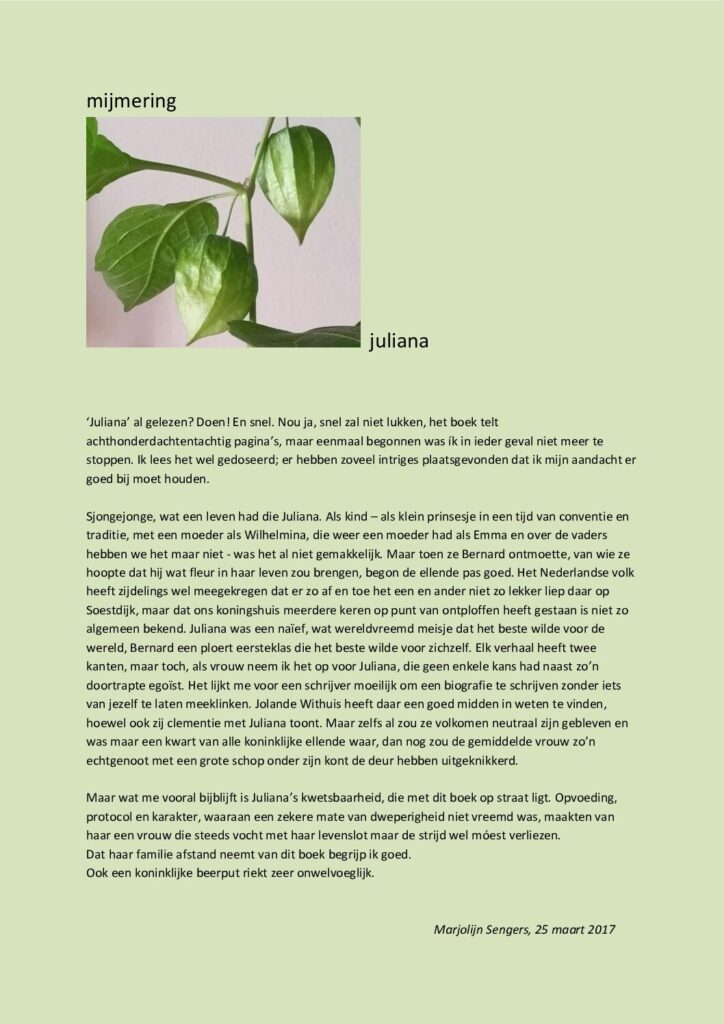 mijmering

juliana

'Juliana' al gelezen? Doen! En snel. Nou ja, snel zal niet lukken, het boek telt achthonderdachtentachtig pagina's, maar eenmaal begonnen was ík in ieder geval niet meer te stoppen. Ik lees het wel gedoseerd; er hebben zoveel intriges plaatsgevonden dat ik mijn aandacht er goed bij moet houden.

Sjongejonge, wat een leven had die Juliana. Als kind – als klein prinsesje in een tijd van conventie en traditie, met een moeder als Wilhelmina, die weer een moeder had als Emma en over de vaders hebben we het maar niet - was het al niet gemakkelijk. Maar toen ze Bernard ontmoette, van wie ze hoopte dat hij wat fleur in haar leven zou brengen, begon de ellende pas goed. Het Nederlandse volk heeft zijdelings wel meegekregen dat er zo af en toe het een en ander niet zo lekker liep daar op Soestdijk, maar dat ons koningshuis meerdere keren op punt van ontploffen heeft gestaan is niet zo algemeen bekend. Juliana was een naïef, wat wereldvreemd meisje dat het beste wilde voor de wereld, Bernard een ploert eersteklas die het beste wilde voor zichzelf. Elk verhaal heeft twee kanten, maar toch, als vrouw neem ik het op voor Juliana, die geen enkele kans had naast zo'n doortrapte egoïst. Het lijkt me voor een schrijver moeilijk om een biografie te schrijven zonder iets van jezelf te laten meeklinken. Jolande Withuis heeft daar een goed midden in weten te vinden, hoewel ook zij clementie met Juliana toont. Maar zelfs al zou ze volkomen neutraal zijn gebleven en was maar een kwart van alle koninklijke ellende waar, dan nog zou de gemiddelde vrouw zo'n echtgenoot met een grote schop onder zijn kont de deur hebben uitgeknikkerd.

Maar wat me vooral bijblijft is Juliana's kwetsbaarheid, die met dit boek op straat ligt. Opvoeding, protocol en karakter, waaraan een zekere mate van dweperigheid niet vreemd was, maakten van haar een vrouw die steeds vocht met haar levenslot maar de strijd wel móest verliezen.
Dat haar familie afstand neemt van dit boek begrijp ik goed.
Ook een koninklijke beerput riekt zeer onwelvoeglijk.

Marjolijn Sengers, 25 maart 2017